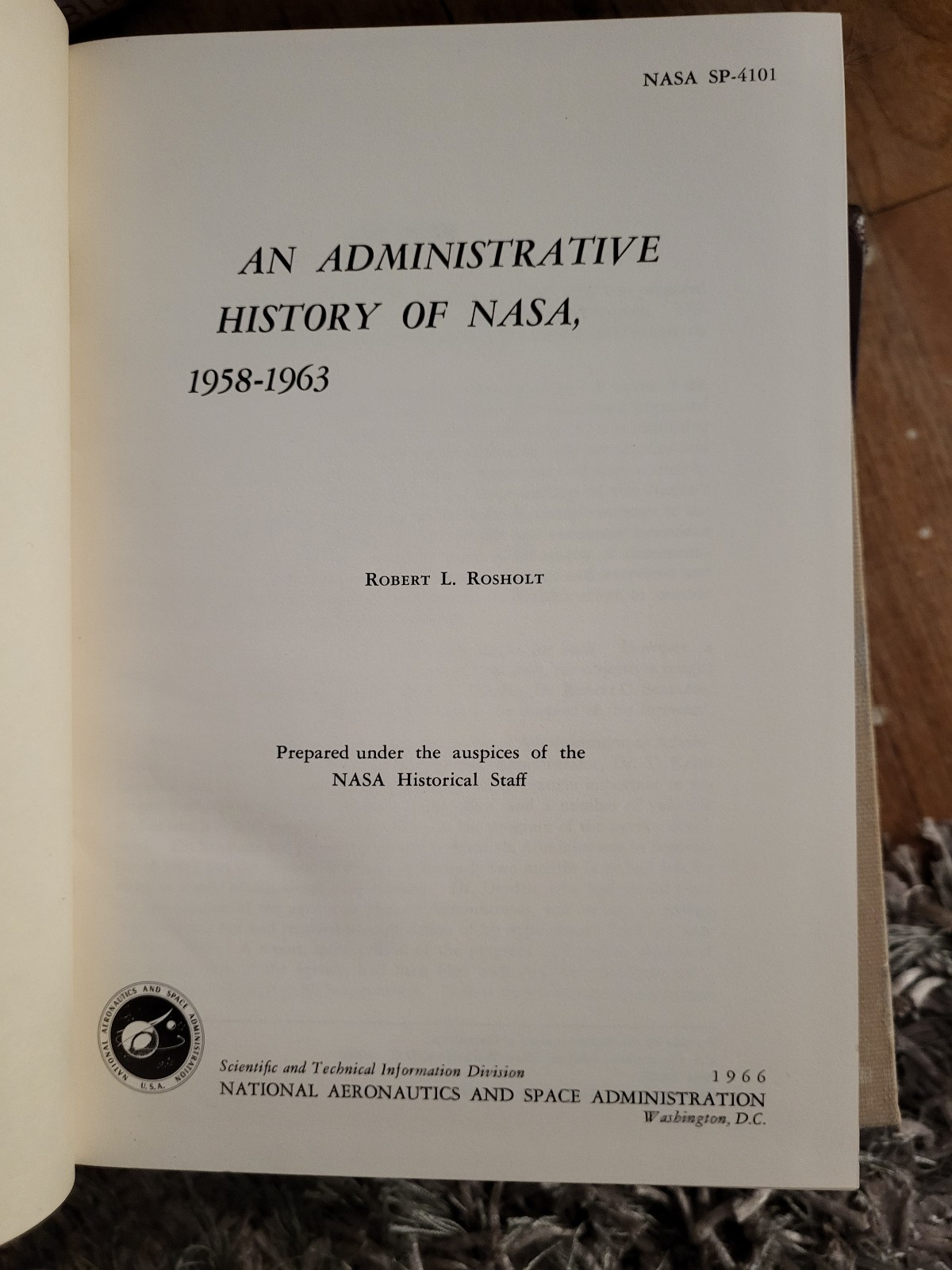 NASA SP-4101

AN ADMINISTRATIVE HISTORY OF NASA, 1958-1963

ROBERT L. ROSHOLT

Prepared under the auspices of the NASA Historical Staff

NATIONAL AERONAUTICS AND SPACE ADMINISTRATION U.S.A.

Scientific and Technical Information Division 1966
NATIONAL AERONAUTICS AND SPACE ADMINISTRATION
Washington, D.C.